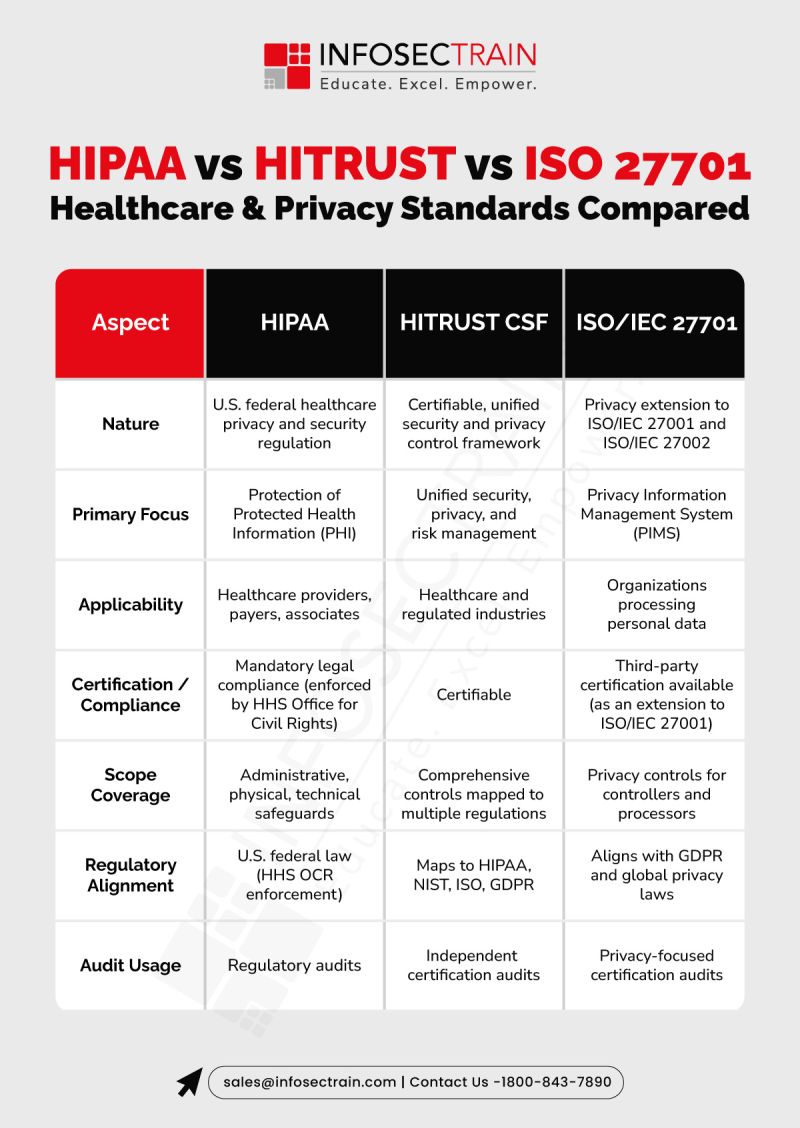 INFOSECTRAIN
Educate. Excel. Empower.

HIPAA vs HITRUST vs ISO 27701
Healthcare & Privacy Standards Compared

| Aspect | HIPAA | HITRUST CSF | ISO/IEC 27701 |
|---|---|---|---|
| Nature | U.S. federal healthcare privacy and security regulation | Certifiable, unified security and privacy control framework | Privacy extension to ISO/IEC 27001 and ISO/IEC 27002 |
| Primary Focus | Protection of Protected Health Information (PHI) | Unified security, privacy, and risk management | Privacy Information Management System (PIMS) |
| Applicability | Healthcare providers, payers, associates | Healthcare and regulated industries | Organizations processing personal data |
| Certification / Compliance | Mandatory legal compliance (enforced by HHS Office for Civil Rights) | Certifiable | Third-party certification available (as an extension to ISO/IEC 27001) |
| Scope Coverage | Administrative, physical, technical safeguards | Comprehensive controls mapped to multiple regulations | Privacy controls for controllers and processors |
| Regulatory Alignment | U.S. federal law (HHS OCR enforcement) | Maps to HIPAA, NIST, ISO, GDPR | Aligns with GDPR and global privacy laws |
| Audit Usage | Regulatory audits | Independent certification audits | Privacy-focused certification audits |

sales@infosectrain.com | Contact Us -1800-843-7890